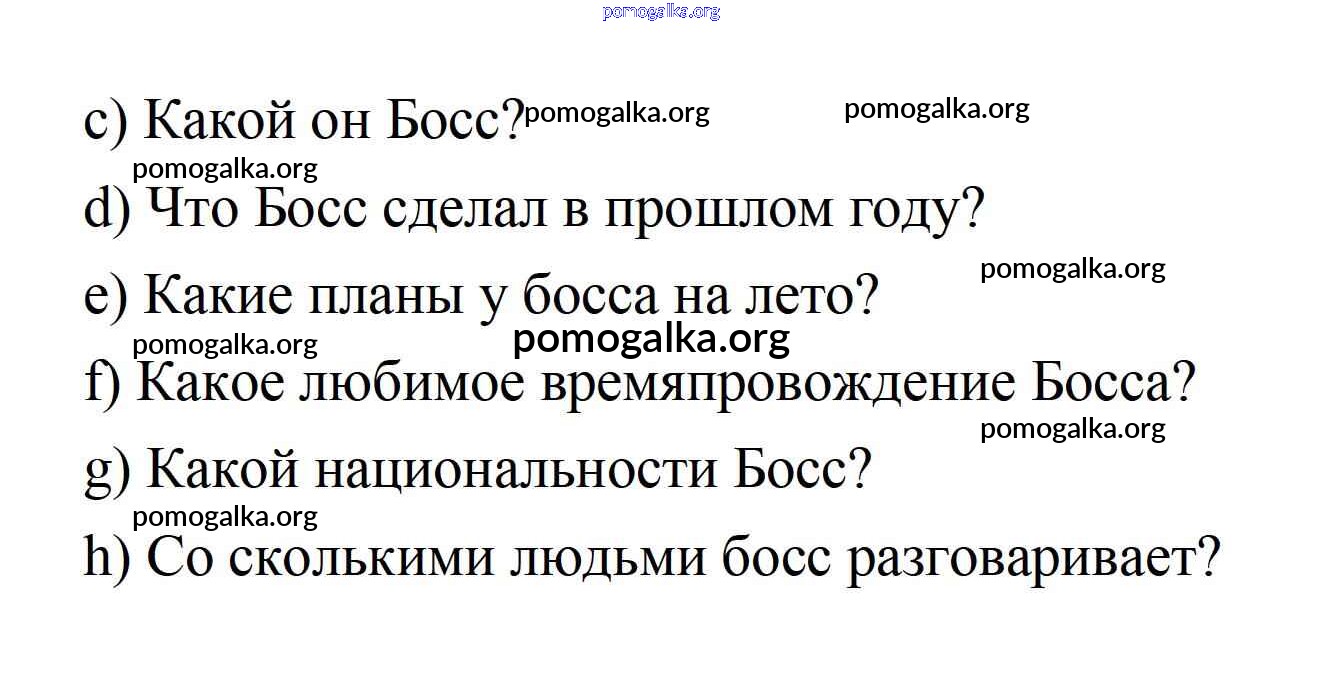 pomogalka.org

c) Какой он Босс? pomogalka.org pomogalka.org

pomogalka.org

d) Что Босс сделал в прошлом году?

pomogalka.org

e) Какие планы у босса на лето?

pomogalka.org pomogalka.org

f) Какое любимое времяпровождение Босса?

pomogalka.org

g) Какой национальности Босс?

pomogalka.org

h) Со сколькими людьми босс разговаривает?